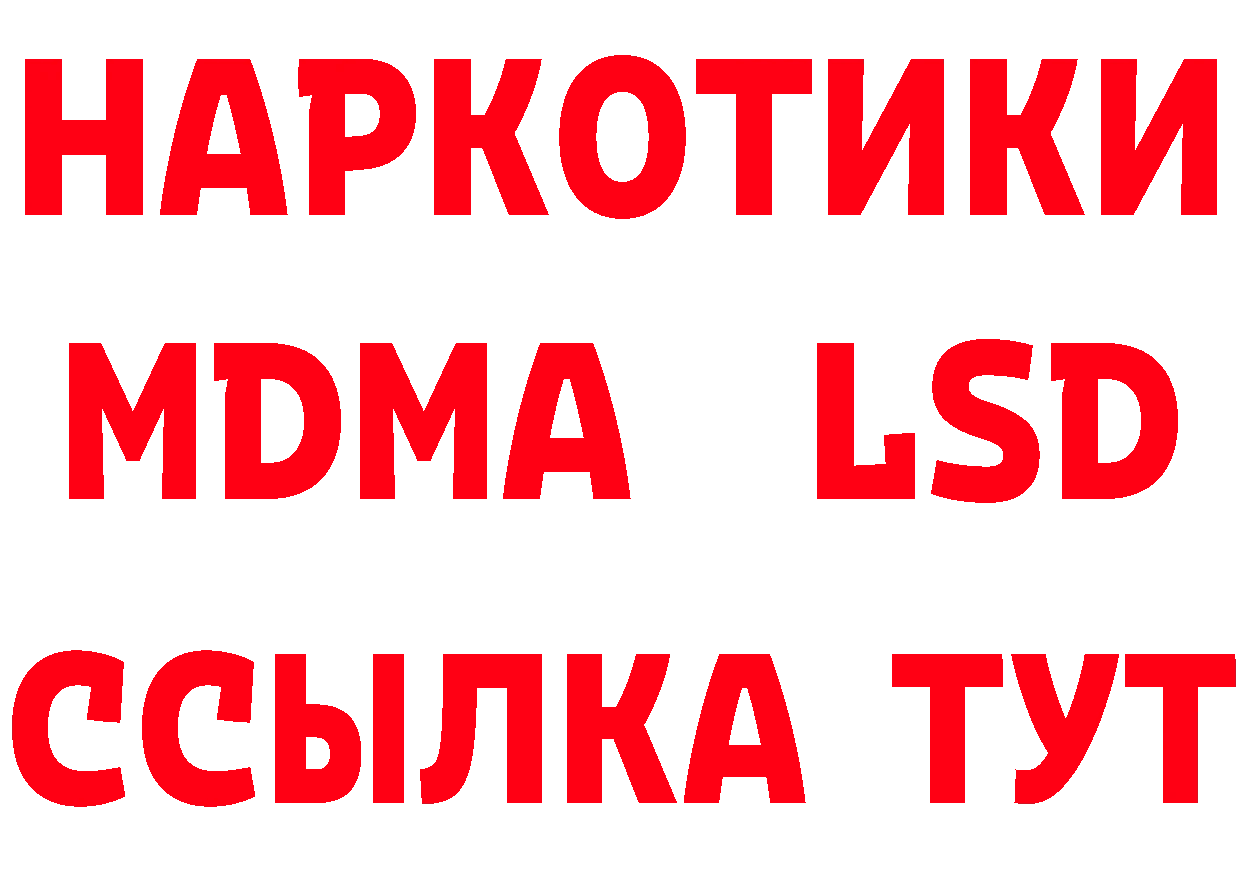 НАРКОТИКИ
MDMA LSD
ССЫЛКА ТУТ